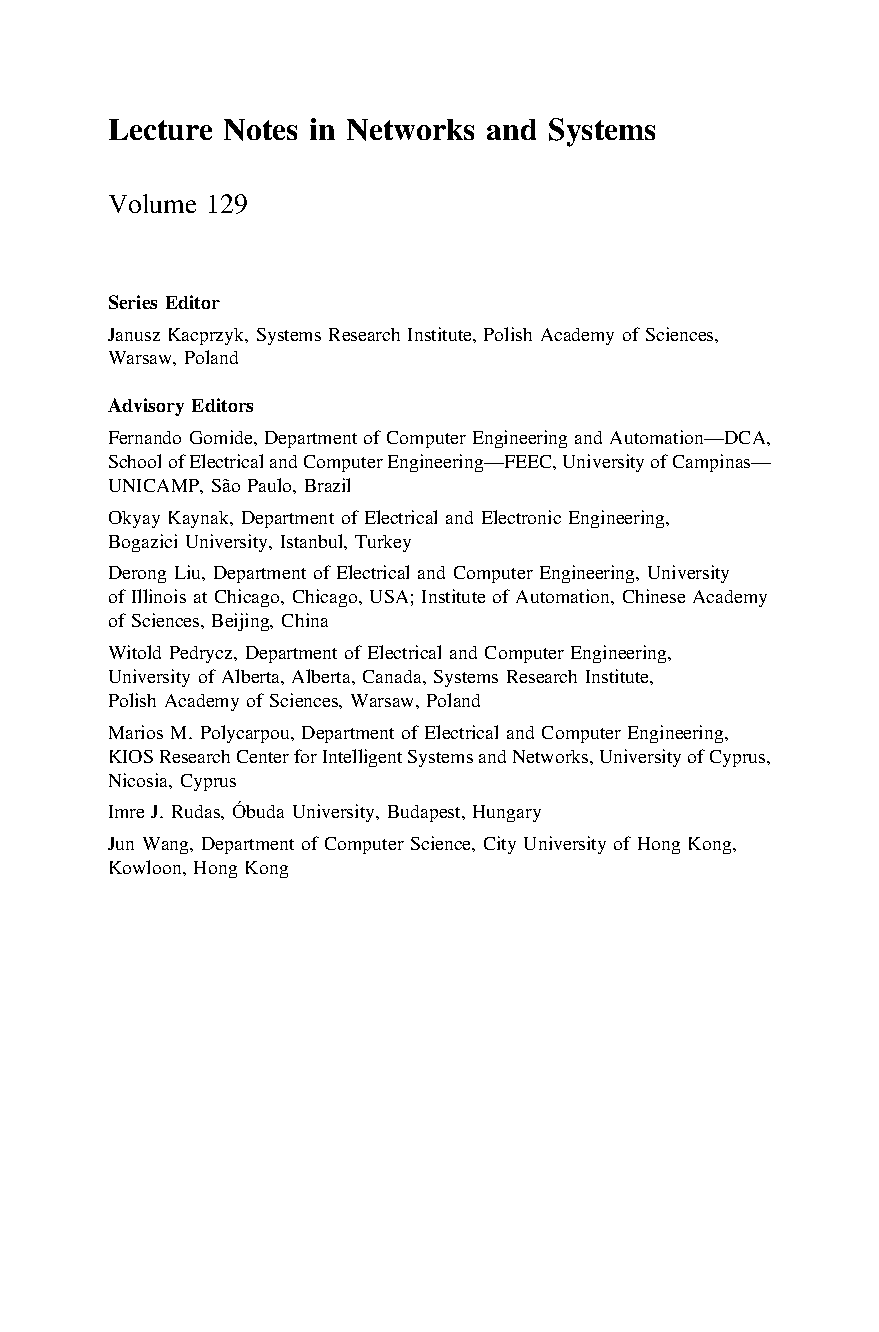 Lecture Notes in Networks and Systems

Volume 129

Series Editor

Janusz Kacprzyk, Systems Research Institute, Polish Academy of Sciences, Warsaw, Poland

Advisory Editors

Fernando Gomide, Department of Computer Engineering and Automation—DCA, School of Electrical and Computer Engineering—FEEC, University of Campinas—UNICAMP, São Paulo, Brazil

Okyay Kaynak, Department of Electrical and Electronic Engineering, Bogazici University, Istanbul, Turkey

Derong Liu, Department of Electrical and Computer Engineering, University of Illinois at Chicago, Chicago, USA; Institute of Automation, Chinese Academy of Sciences, Beijing, China

Witold Pedrycz, Department of Electrical and Computer Engineering, University of Alberta, Alberta, Canada, Systems Research Institute, Polish Academy of Sciences, Warsaw, Poland

Marios M. Polycarpou, Department of Electrical and Computer Engineering, KIOS Research Center for Intelligent Systems and Networks, University of Cyprus, Nicosia, Cyprus

Imre J. Rudas, Óbuda University, Budapest, Hungary

Jun Wang, Department of Computer Science, City University of Hong Kong, Kowloon, Hong Kong